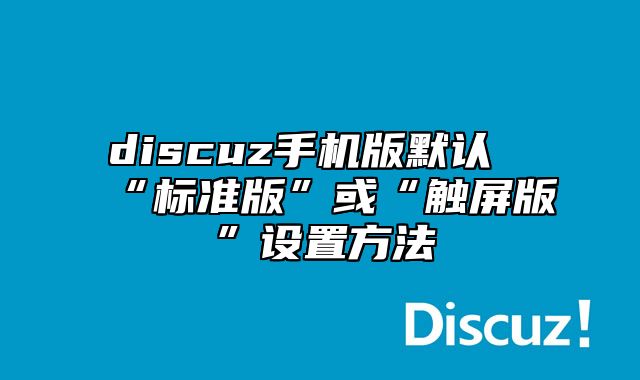 discuz手机版默认“标准版”或“触屏版”设置方法

Discuz!